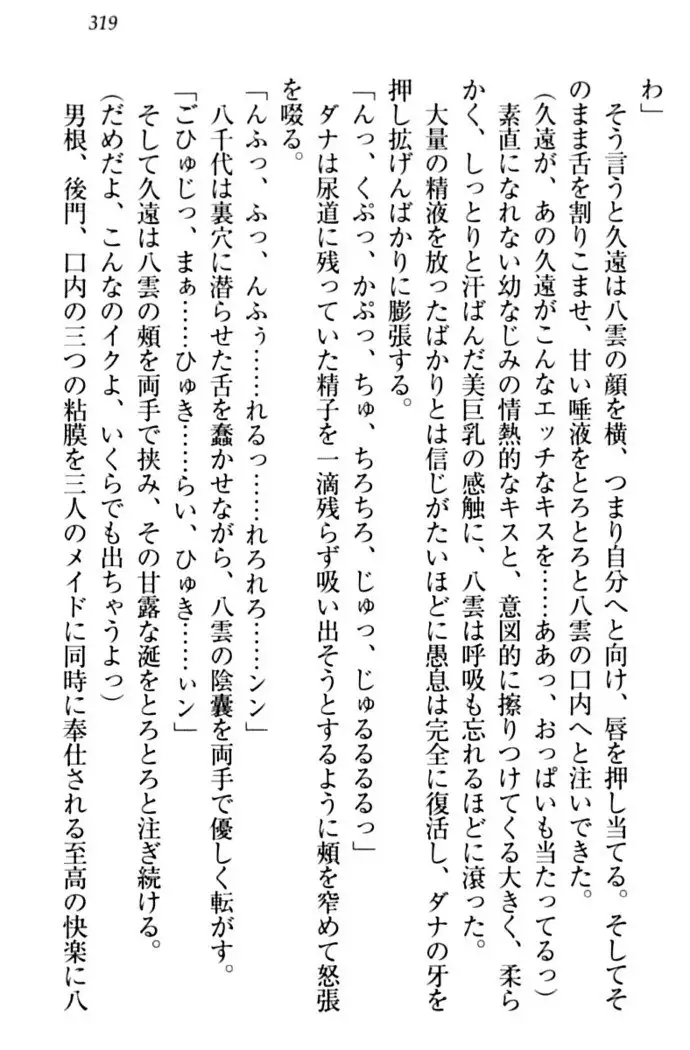 319

わ」

そう言うと久遠は八雲の顔を横、つまり自分へと向け、唇を押し当てる。そしてそのまま舌を割りこませ、甘い唾液をとろとろと八雲の口内へと注いできた。

(久遠が、あの久遠がこんなエッチなキスを……ああっ、おっぱいも当たってるっ)

素直になれない幼なじみの情熱的なキスと、意図的に擦りつけてくる大きく、柔らかく、しっとりと汗ばんだ美巨乳の感触に、八雲は呼吸も忘れるほどに滾った。

大量の精液を放ったばかりとは信じがたいほどに愚息は完全に復活し、ダナの牙を押し拡げんばかりに膨張する。

「んっ、くぷっ、かぷっ、ちゅ、ちろちろ、じゅっ、じゅるるるるっ」

ダナは尿道に残っていた精子を一滴残らず吸い出そうとするように頬を窄めて怒張を啜る。

「んふっ、ふっ、んふぅ……れるっ……れろれろ……ンン」

八千代は裏穴に潜らせた舌を蠢かせながら、八雲の陰嚢を両手で優しく転がす。

「ごひゅじっ、まぁ……ひゅき……らい、ひゅき……ぃン」

そして久遠は八雲の頬を両手で挟み、その甘露な涎をとろとろと注ぎ続ける。

(だめだよ、こんなのイクよ、いくらでも出ちゃうよっ)

男根、後門、口内の三つの粘膜を三人のメイドに同時に奉仕される至高の快楽に八